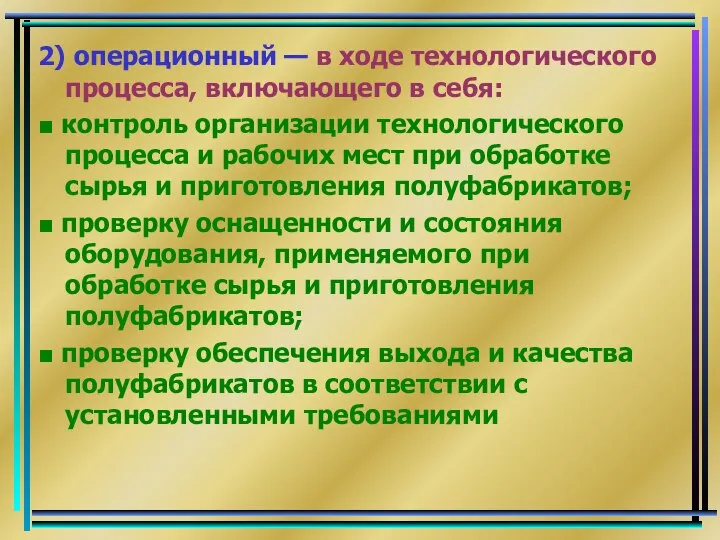 2) операционный — в ходе технологического процесса, включающего в себя:

■ контроль организации технологического процесса и рабочих мест при обработке сырья и приготовления полуфабрикатов;

■ проверку оснащенности и состояния оборудования, применяемого при обработке сырья и приготовления полуфабрикатов;

■ проверку обеспечения выхода и качества полуфабрикатов в соответствии с установленными требованиями